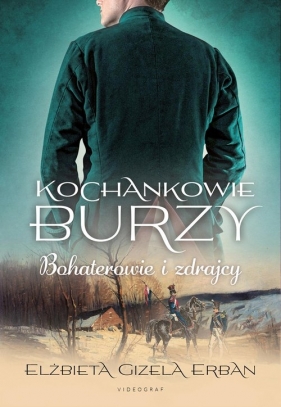 KOCHANKOWIE
BURZY
Bohaterowie i zdrajcy
ELŻBIETA GIZELA ERBAN
VIDEOGRAF